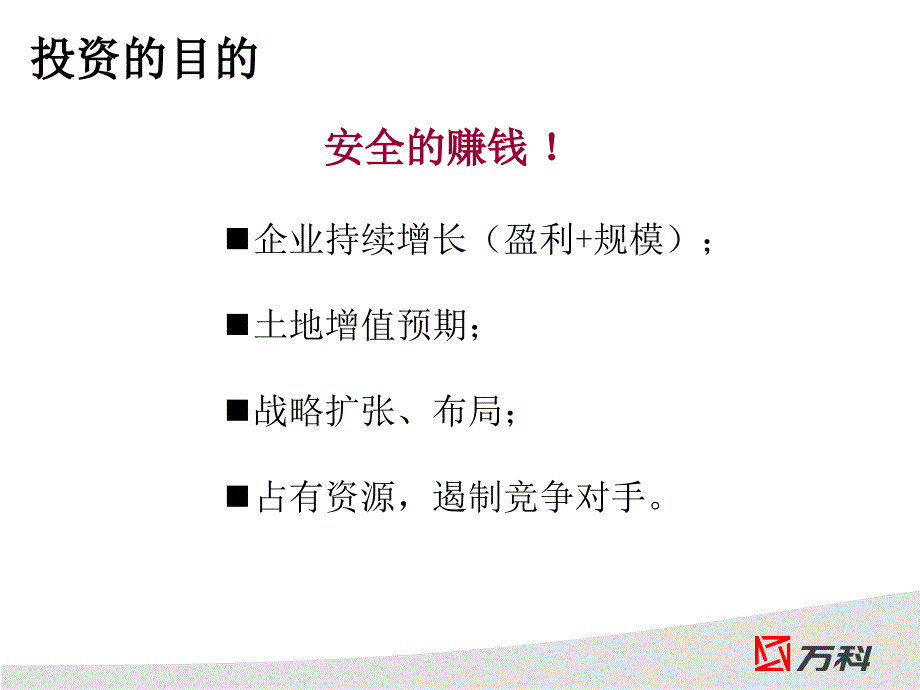 投资的目的

安全的赚钱！

■企业持续增长（盈利+规模）；

■土地增值预期；

■战略扩张、布局；

■占有资源，遏制竞争对手。

万科